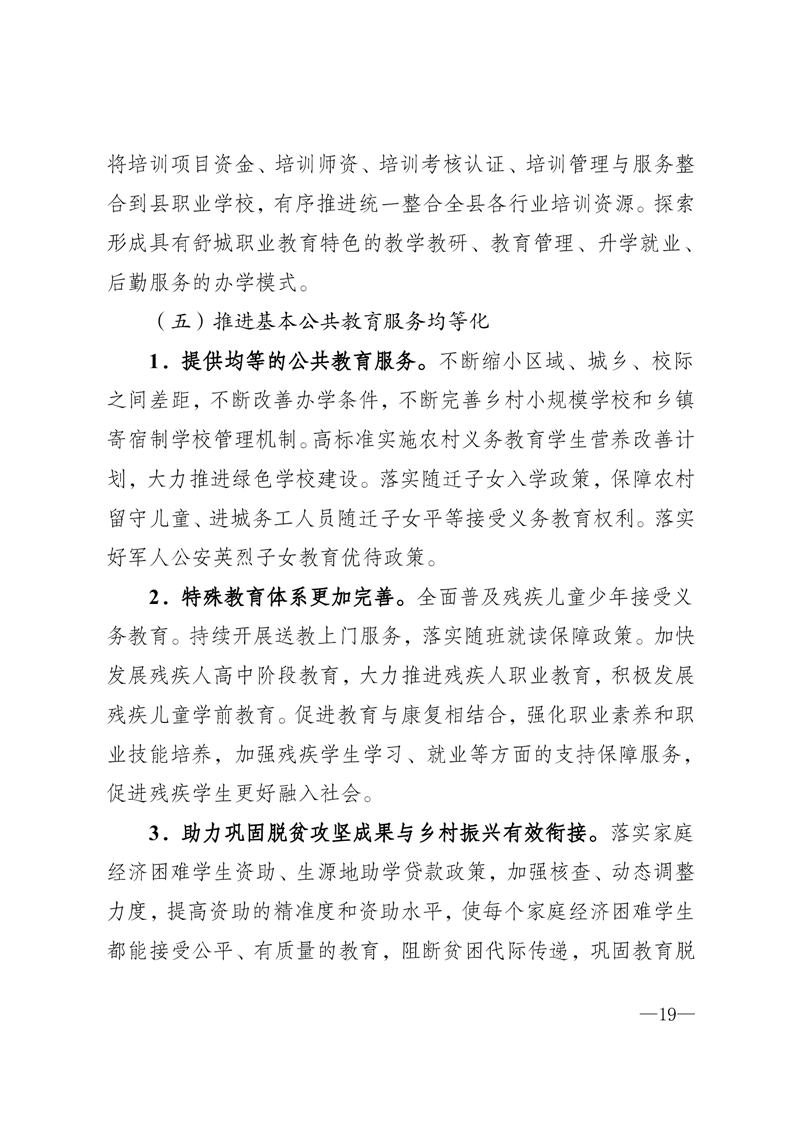 将培训项目资金、培训师资、培训考核认证、培训管理与服务整合到县职业学校，有序推进统一整合全县各行业培训资源。探索形成具有舒城职业教育特色的教学教研、教育管理、升学就业、后勤服务的办学模式。

（五）推进基本公共教育服务均等化

1．提供均等的公共教育服务。不断缩小区域、城乡、校际之间差距，不断改善办学条件，不断完善乡村小规模学校和乡镇寄宿制学校管理机制。高标准实施农村义务教育学生营养改善计划，大力推进绿色学校建设。落实随迁子女入学政策，保障农村留守儿童、进城务工人员随迁子女平等接受义务教育权利。落实好军人公安英烈子女教育优待政策。

2．特殊教育体系更加完善。全面普及残疾儿童少年接受义务教育。持续开展送教上门服务，落实随班就读保障政策。加快发展残疾人高中阶段教育，大力推进残疾人职业教育，积极发展残疾儿童学前教育。促进教育与康复相结合，强化职业素养和职业技能培养，加强残疾学生学习、就业等方面的支持保障服务，促进残疾学生更好融入社会。

3．助力巩固脱贫攻坚成果与乡村振兴有效衔接。落实家庭经济困难学生资助、生源地助学贷款政策，加强核查、动态调整力度，提高资助的精准度和资助水平，使每个家庭经济困难学生都能接受公平、有质量的教育，阻断贫困代际传递，巩固教育脱

—19—